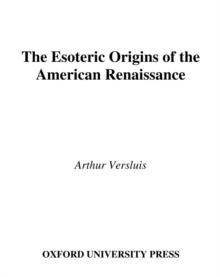 The Esoteric Origins of the American Renaissance

Arthur Versluis

OXFORD UNIVERSITY PRESS